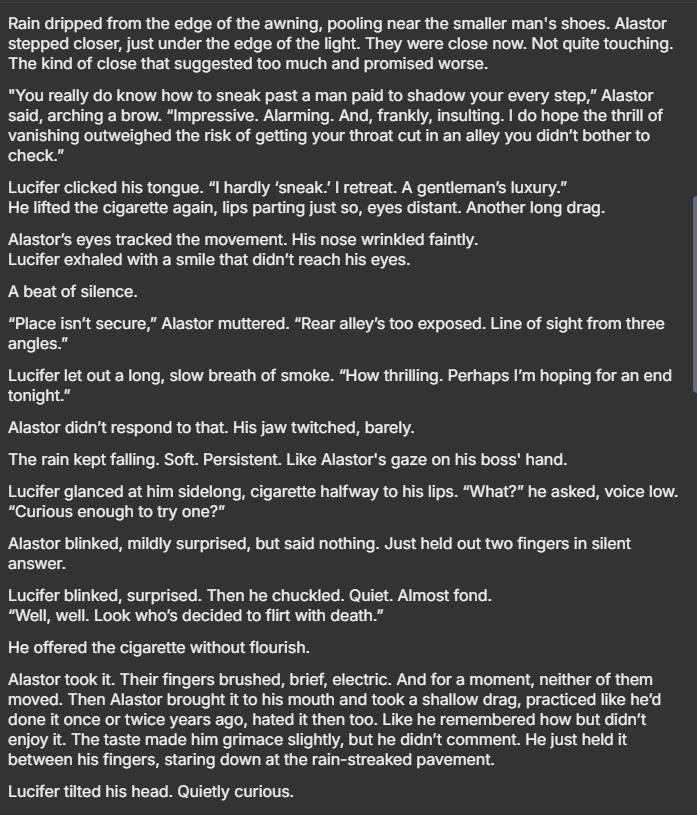 Rain dripped from the edge of the awning, pooling near the smaller man's shoes. Alastor stepped closer, just under the edge of the light. They were close now. Not quite touching. The kind of close that suggested too much and promised worse.

"You really do know how to sneak past a man paid to shadow your every step," Alastor said, arching a brow. "Impressive. Alarming. And, frankly, insulting. I do hope the thrill of vanishing outweighed the risk of getting your throat cut in an alley you didn't bother to check."

Lucifer clicked his tongue. "I hardly 'sneak.' I retreat. A gentleman's luxury."
He lifted the cigarette again, lips parting just so, eyes distant. Another long drag.

Alastor's eyes tracked the movement. His nose wrinkled faintly.
Lucifer exhaled with a smile that didn't reach his eyes.

A beat of silence.

"Place isn't secure," Alastor muttered. "Rear alley's too exposed. Line of sight from three angles."

Lucifer let out a long, slow breath of smoke. "How thrilling. Perhaps I'm hoping for an end tonight."

Alastor didn't respond to that. His jaw twitched, barely.

The rain kept falling. Soft. Persistent. Like Alastor's gaze on his boss' hand.

Lucifer glanced at him sidelong, cigarette halfway to his lips. "What?" he asked, voice low. "Curious enough to try one?"

Alastor blinked, mildly surprised, but said nothing. Just held out two fingers in silent answer.

Lucifer blinked, surprised. Then he chuckled. Quiet. Almost fond.
"Well, well. Look who's decided to flirt with death."

He offered the cigarette without flourish.

Alastor took it. Their fingers brushed, brief, electric. And for a moment, neither of them moved. Then Alastor brought it to his mouth and took a shallow drag, practiced like he'd done it once or twice years ago, hated it then too. Like he remembered how but didn't enjoy it. The taste made him grimace slightly, but he didn't comment. He just held it between his fingers, staring down at the rain-streaked pavement.

Lucifer tilted his head. Quietly curious.